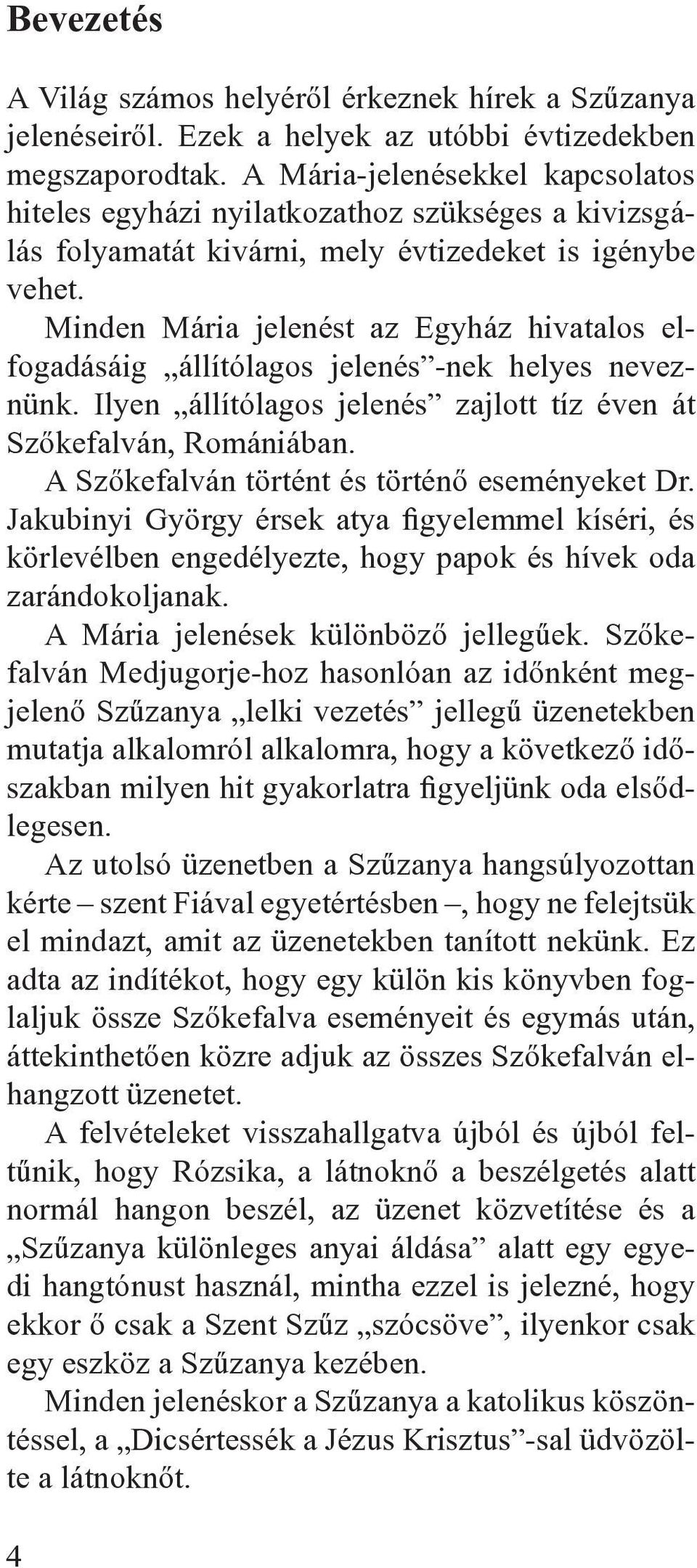 Bevezetés

A Világ számos helyéről érkeznek hírek a Szűzanya jelenéseiről. Ezek a helyek az utóbbi évtizedekben megszaporodtak. A Mária-jelenésekkel kapcsolatos hiteles egyházi nyilatkozathoz szükséges a kivizsgálás folyamatát kivárni, mely évtizedeket is igénybe vehet.

Minden Mária jelenést az Egyház hivatalos elfogadásáig „állítólagos jelenés”-nek helyes neveznünk. Ilyen „állítólagos jelenés” zajlott tíz éven át Szőkefalván, Romániában.

A Szőkefalván történt és történő eseményeket Dr. Jakubinyi György érsek atya figyelemmel kíséri, és körlevélben engedélyezte, hogy papok és hívek oda zarándokoljanak.

A Mária jelenések különböző jellegűek. Szőkefalván Medjugorje-hoz hasonlóan az időnként megjelenő Szűzanya „lelki vezetés” jellegű üzenetekben mutatja alkalomról alkalomra, hogy a következő időszakban milyen hit gyakorlatra figyeljünk oda elsődlegesen.

Az utolsó üzenetben a Szűzanya hangsúlyozottan kérte – szent Fiával egyetértésben –, hogy ne felejtsük el mindazt, amit az üzenetekben tanított nekünk. Ez adta az indítékot, hogy egy külön kis könyvben foglaljuk össze Szőkefalva eseményeit és egymás után, áttekinthetően közre adjuk az összes Szőkefalván elhangzott üzenetet.

A felvételeket visszahallgatva újból és újból feltűnik, hogy Rózsika, a látnoknő a beszélgetés alatt normál hangon beszél, az üzenet közvetítése és a „Szűzanya különleges anyai áldása” alatt egy egyedi hangtónust használ, mintha ezzel is jelezné, hogy ekkor ő csak a Szent Szűz „szócsöve”, ilyenkor csak egy eszköz a Szűzanya kezében.

Minden jelenéskor a Szűzanya a katolikus köszöntéssel, a „Dicsértessék a Jézus Krisztus”-sal üdvözölte a látnoknőt.

4